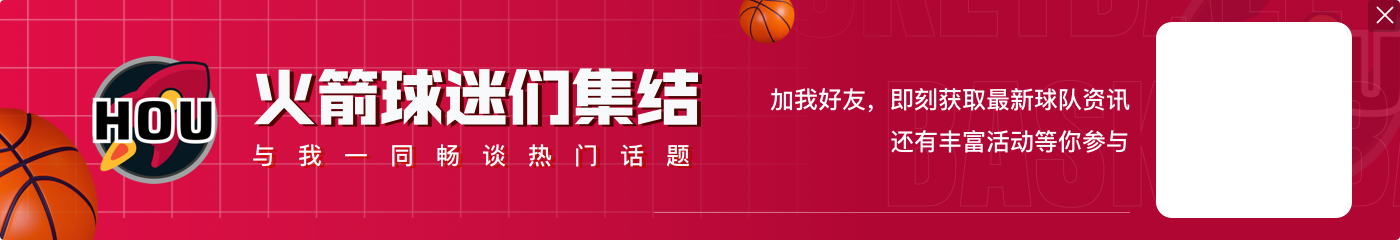 HOU

火箭球迷们集结

与我一同畅谈热门话题

加我好友，即刻获取最新球队资讯
还有丰富活动等你参与